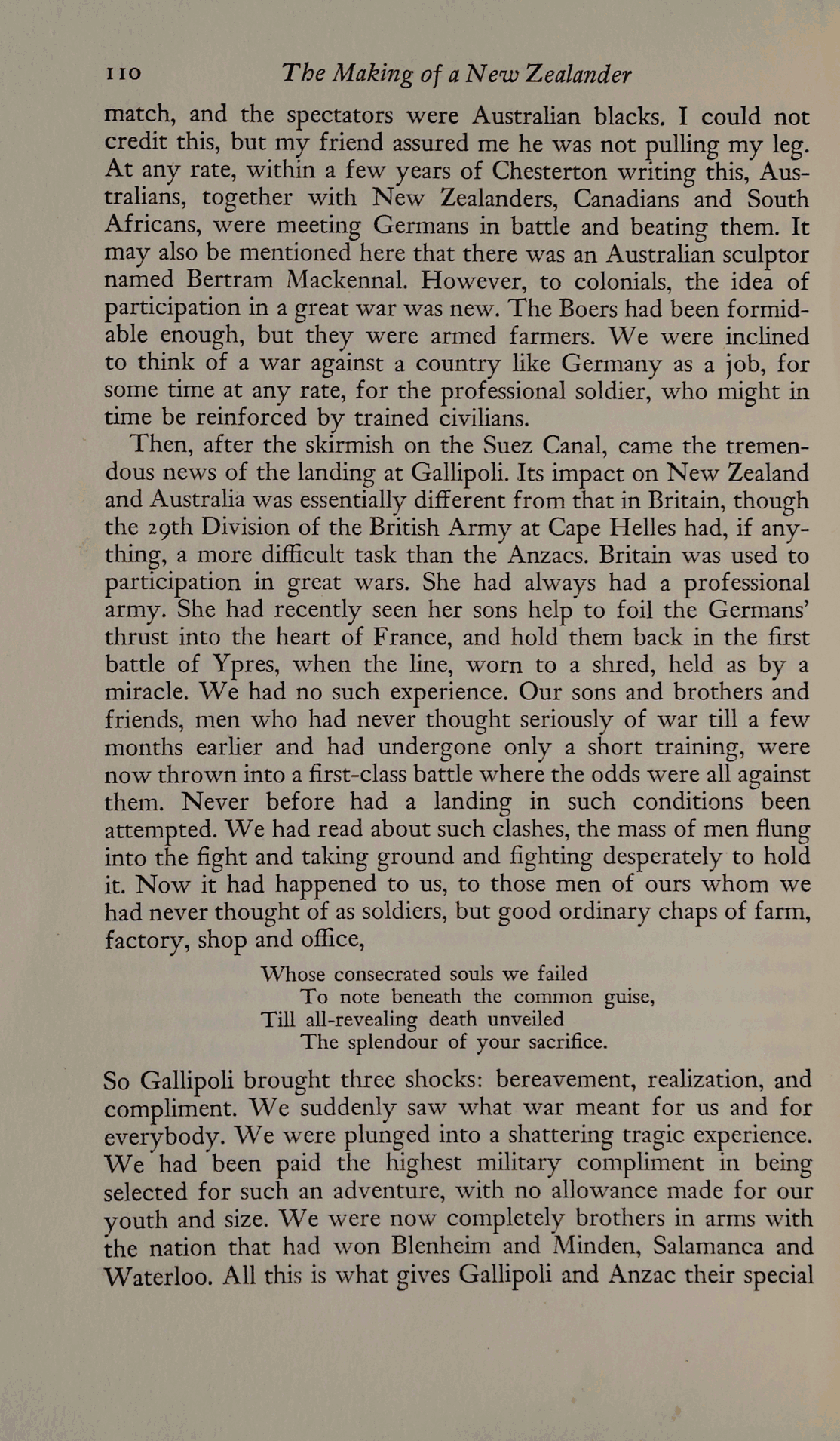 110 The Making of a New Zealander

match, and the spectators were Australian blacks. I could not credit this, but my friend assured me he was not pulling my leg. At any rate, within a few years of Chesterton writing this, Australians, together with New Zealanders, Canadians and South Africans, were meeting Germans in battle and beating them. It may also be mentioned here that there was an Australian sculptor named Bertram Mackennal. However, to colonials, the idea of participation in a great war was new. The Boers had been formidable enough, but they were armed farmers. We were inclined to think of a war against a country like Germany as a job, for some time at any rate, for the professional soldier, who might in time be reinforced by trained civilians.

Then, after the skirmish on the Suez Canal, came the tremendous news of the landing at Gallipoli. Its impact on New Zealand and Australia was essentially different from that in Britain, though the 29th Division of the British Army at Cape Helles had, if anything, a more difficult task than the Anzacs. Britain was used to participation in great wars. She had always had a professional army. She had recently seen her sons help to foil the Germans' thrust into the heart of France, and hold them back in the first battle of Ypres, when the line, worn to a shred, held as by a miracle. We had no such experience. Our sons and brothers and friends, men who had never thought seriously of war till a few months earlier and had undergone only a short training, were now thrown into a first-class battle where the odds were all against them. Never before had a landing in such conditions been attempted. We had read about such clashes, the mass of men flung into the fight and taking ground and fighting desperately to hold it. Now it had happened to us, to those men of ours whom we had never thought of as soldiers, but good ordinary chaps of farm, factory, shop and office,

Whose consecrated souls we failed
To note beneath the common guise,
Till all-revealing death unveiled
The splendour of your sacrifice.

So Gallipoli brought three shocks: bereavement, realization, and compliment. We suddenly saw what war meant for us and for everybody. We were plunged into a shattering tragic experience. We had been paid the highest military compliment in being selected for such an adventure, with no allowance made for our youth and size. We were now completely brothers in arms with the nation that had won Blenheim and Minden, Salamanca and Waterloo. All this is what gives Gallipoli and Anzac their special